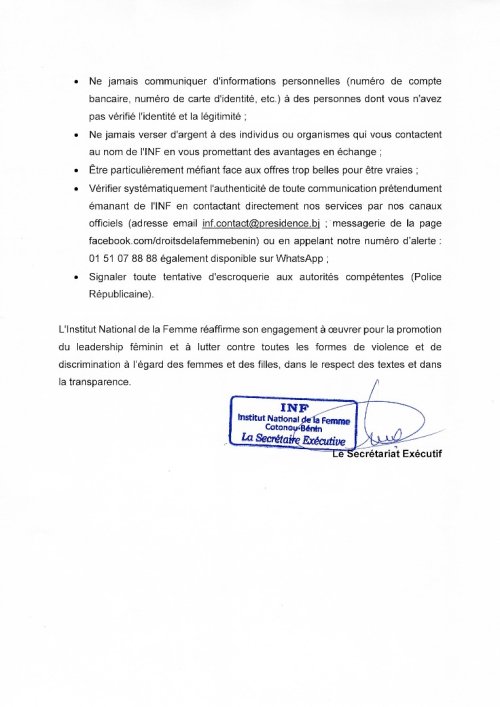 • Ne jamais communiquer d'informations personnelles (numéro de compte bancaire, numéro de carte d'identité, etc.) à des personnes dont vous n'avez pas vérifié l'identité et la légitimité ;

• Ne jamais verser d'argent à des individus ou organismes qui vous contactent au nom de l'INF en vous promettant des avantages en échange ;

• Être particulièrement méfiant face aux offres trop belles pour être vraies ;

• Vérifier systématiquement l'authenticité de toute communication prétendument émanant de l'INF en contactant directement nos services par nos canaux officiels (adresse email inf.contact@presidence.bj ; messagerie de la page facebook.com/droitsdelafemmebenin) ou en appelant notre numéro d'alerte : 01 51 07 88 88 également disponible sur WhatsApp ;

• Signaler toute tentative d'escroquerie aux autorités compétentes (Police Républicaine).

L'Institut National de la Femme réaffirme son engagement à œuvrer pour la promotion du leadership féminin et à lutter contre toutes les formes de violence et de discrimination à l'égard des femmes et des filles, dans le respect des textes et dans la transparence.

INF
Institut National de la Femme
Cotonou-Bénin
La Secrétaire Exécutive

Le Secrétariat Exécutif